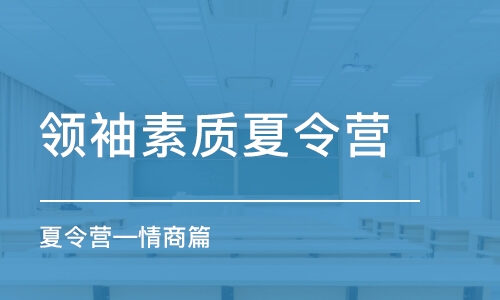 领袖素质夏令营

夏令营—情商篇